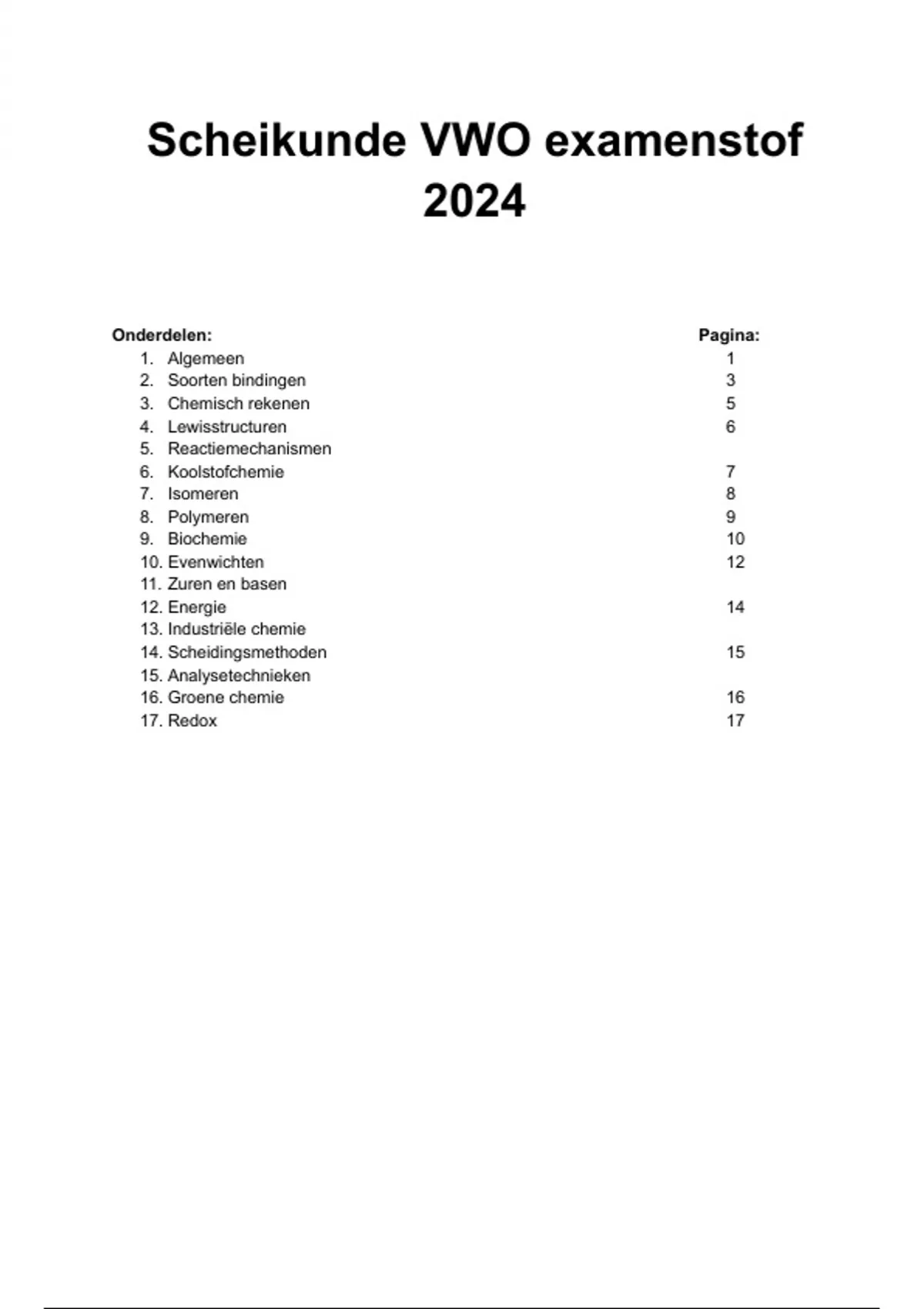 Scheikunde VWO examenstof 2024

| Onderdelen: | Pagina: |
|---|---|
| 1. Algemeen | 1 |
| 2. Soorten bindingen | 3 |
| 3. Chemisch rekenen | 5 |
| 4. Lewisstructuren | 6 |
| 5. Reactiemechanismen | |
| 6. Koolstofchemie | 7 |
| 7. Isomeren | 8 |
| 8. Polymeren | 9 |
| 9. Biochemie | 10 |
| 10. Evenwichten | 12 |
| 11. Zuren en basen | |
| 12. Energie | 14 |
| 13. Industriële chemie | |
| 14. Scheidingsmethoden | 15 |
| 15. Analysetechnieken | |
| 16. Groene chemie | 16 |
| 17. Redox | 17 |